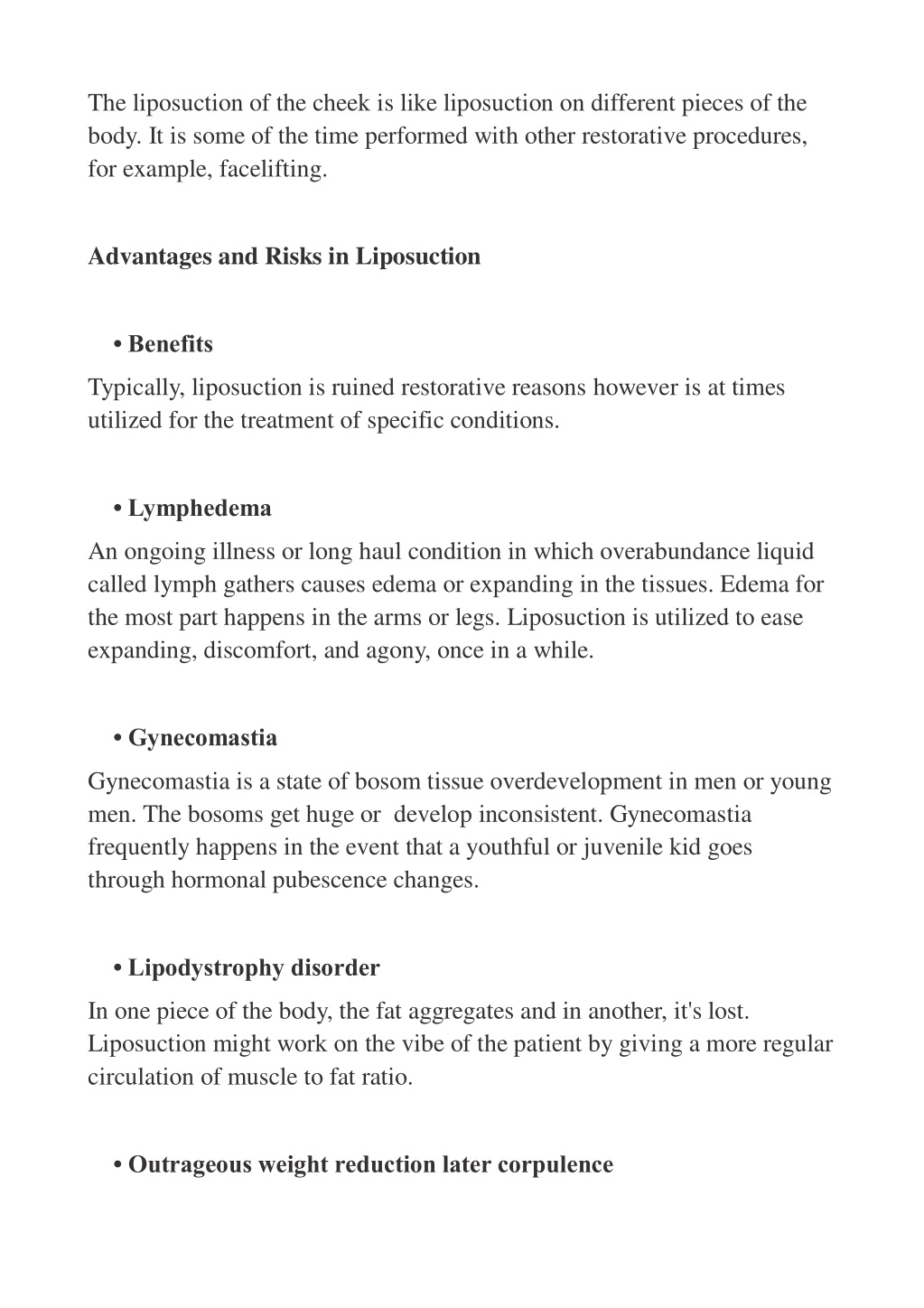 The liposuction of the cheek is like liposuction on different pieces of the body. It is some of the time performed with other restorative procedures, for example, facelifting.

**Advantages and Risks in Liposuction**

• **Benefits**

Typically, liposuction is ruined restorative reasons however is at times utilized for the treatment of specific conditions.

• **Lymphedema**

An ongoing illness or long haul condition in which overabundance liquid called lymph gathers causes edema or expanding in the tissues. Edema for the most part happens in the arms or legs. Liposuction is utilized to ease expanding, discomfort, and agony, once in a while.

• **Gynecomastia**

Gynecomastia is a state of bosom tissue overdevelopment in men or young men. The bosoms get huge or develop inconsistent. Gynecomastia frequently happens in the event that a youthful or juvenile kid goes through hormonal pubescence changes.

• **Lipodystrophy disorder**

In one piece of the body, the fat aggregates and in another, it's lost. Liposuction might work on the vibe of the patient by giving a more regular circulation of muscle to fat ratio.

• **Outrageous weight reduction later corpulence**